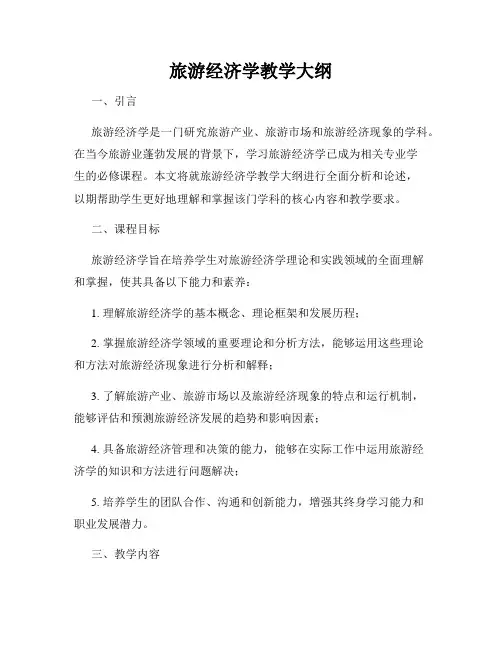 旅游经济学教学大纲

一、引言

旅游经济学是一门研究旅游产业、旅游市场和旅游经济现象的学科。在当今旅游业蓬勃发展的背景下，学习旅游经济学已成为相关专业学生的必修课程。本文将就旅游经济学教学大纲进行全面分析和论述，以期帮助学生更好地理解和掌握该门学科的核心内容和教学要求。

二、课程目标

旅游经济学旨在培养学生对旅游经济学理论和实践领域的全面理解和掌握，使其具备以下能力和素养：

1. 理解旅游经济学的基本概念、理论框架和发展历程；

2. 掌握旅游经济学领域的重要理论和分析方法，能够运用这些理论和方法对旅游经济现象进行分析和解释；

3. 了解旅游产业、旅游市场以及旅游经济现象的特点和运行机制，能够评估和预测旅游经济发展的趋势和影响因素；

4. 具备旅游经济管理和决策的能力，能够在实际工作中运用旅游经济学的知识和方法进行问题解决；

5. 培养学生的团队合作、沟通和创新能力，增强其终身学习能力和职业发展潜力。

三、教学内容